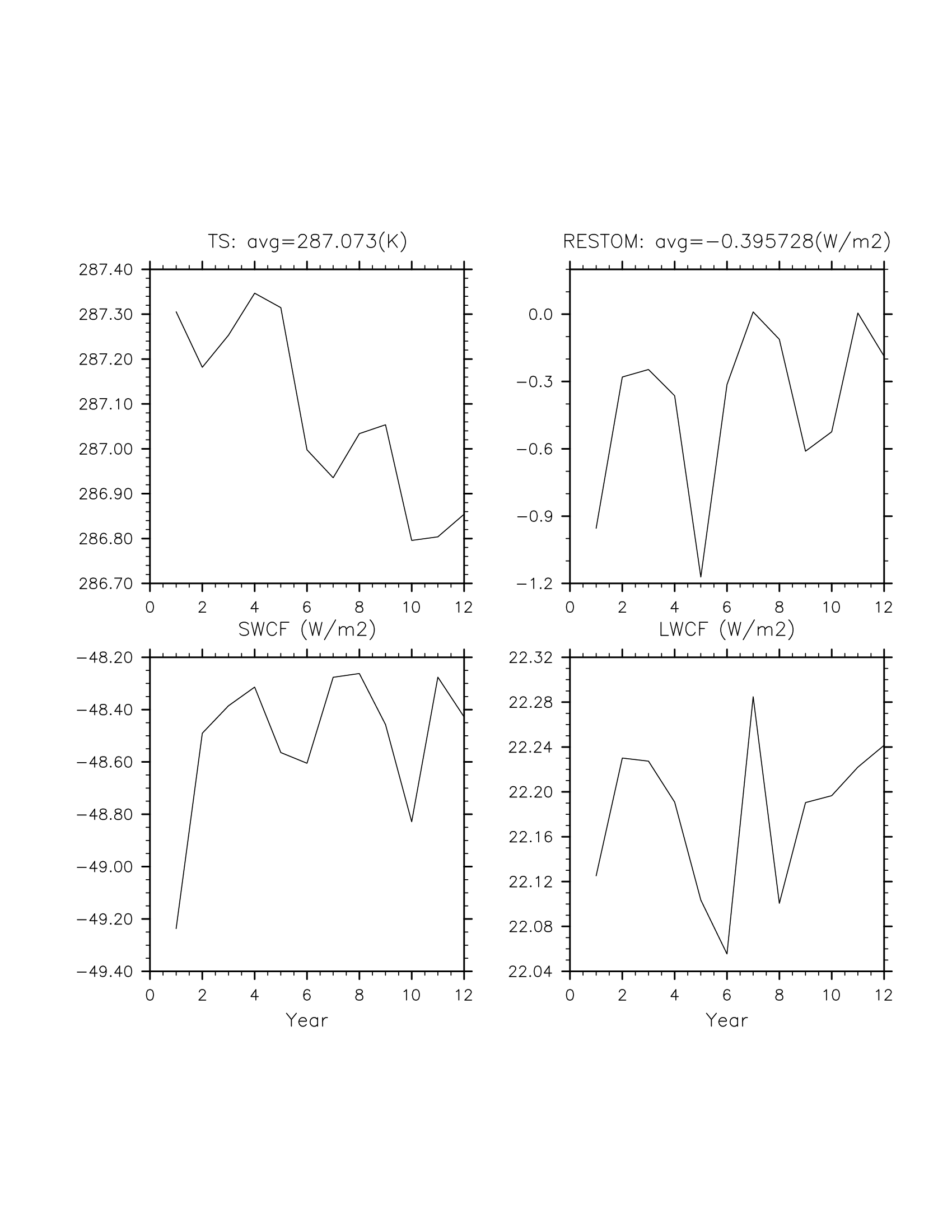 TS: avg=287.073(K)

287.40
287.30
287.20
287.10
287.00
286.90
286.80
286.70

0 2 4 6 8 10 12

RESTOM: avg=−0.395728(W/m2)

0.0
−0.3
−0.6
−0.9
−1.2

0 2 4 6 8 10 12

SWCF (W/m2)

−48.20
−48.40
−48.60
−48.80
−49.00
−49.20
−49.40

0 2 4 6 8 10 12

Year

LWCF (W/m2)

22.32
22.28
22.24
22.20
22.16
22.12
22.08
22.04

0 2 4 6 8 10 12

Year